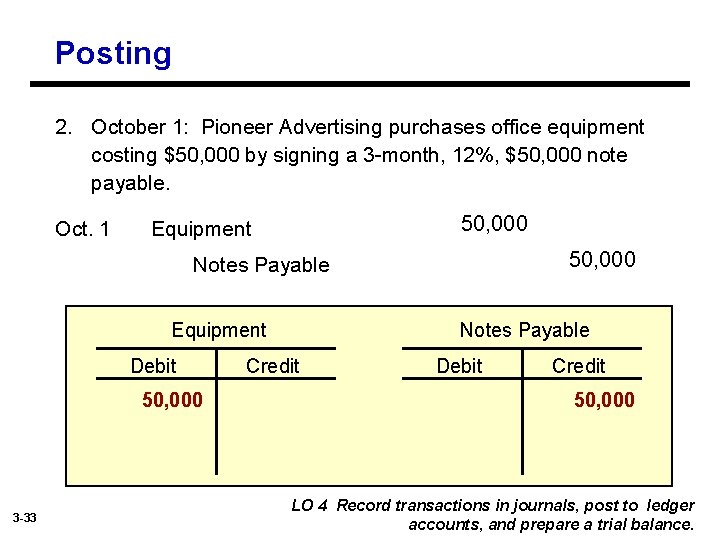 Posting

2. October 1: Pioneer Advertising purchases office equipment costing \$50,000 by signing a 3-month, 12%, \$50,000 note payable.

Oct. 1 Equipment 50,000
Notes Payable 50,000

Equipment

| Debit | Credit |
|---|---|
| 50,000 | |

Notes Payable

| Debit | Credit |
|---|---|
| | 50,000 |

3-33

LO 4 Record transactions in journals, post to ledger accounts, and prepare a trial balance.